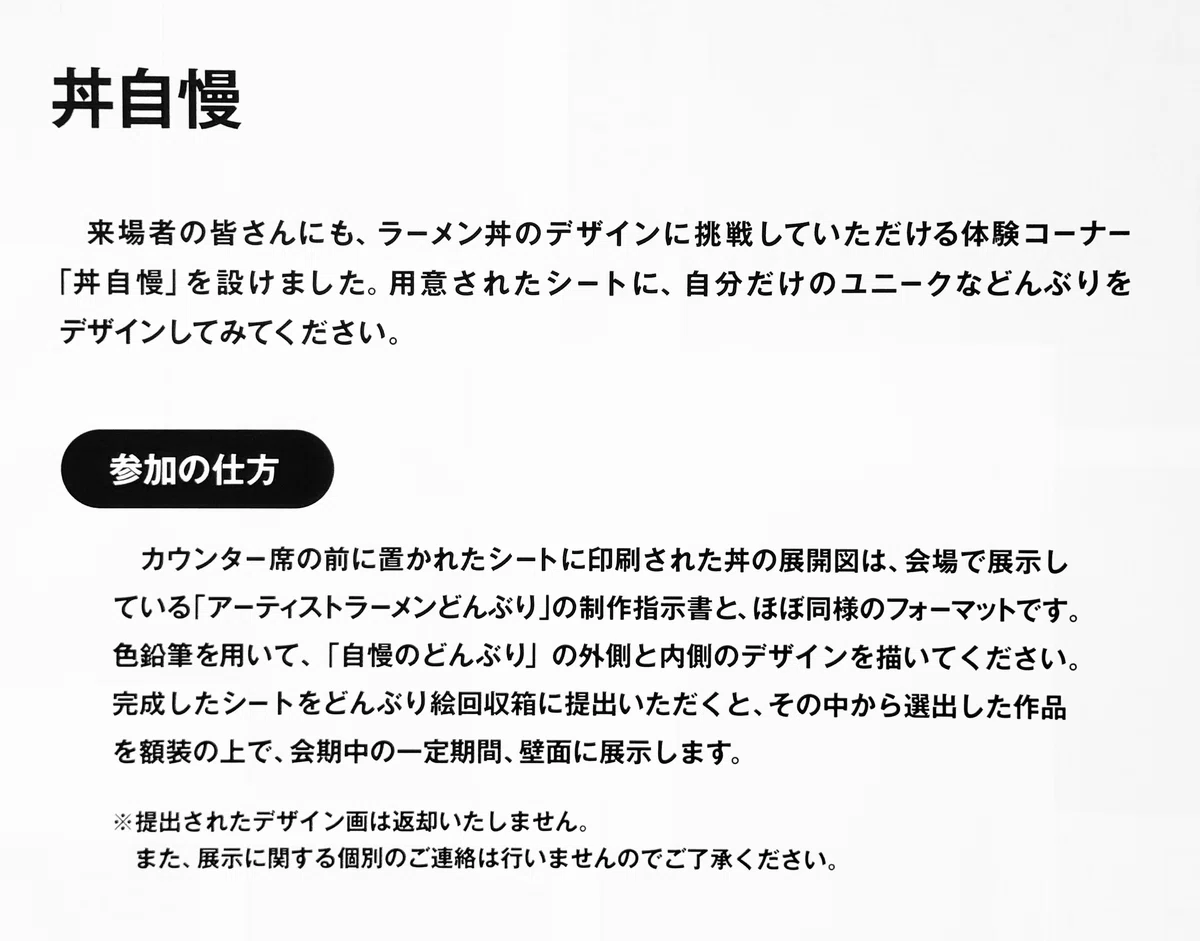 丼自慢

来場者の皆さんにも、ラーメン丼のデザインに挑戦していただける体験コーナー「丼自慢」を設けました。用意されたシートに、自分だけのユニークなどんぶりをデザインしてみてください。

参加の仕方

カウンター席の前に置かれたシートに印刷された丼の展開図は、会場で展示している「アーティストラーメンどんぶり」の制作指示書と、ほぼ同様のフォーマットです。色鉛筆を用いて、「自慢のどんぶり」の外側と内側のデザインを描いてください。完成したシートをどんぶり絵回収箱に提出いただくと、その中から選出した作品を額装の上で、会期中の一定期間、壁面に展示します。

※提出されたデザイン画は返却いたしません。
また、展示に関する個別のご連絡は行いませんのでご了承ください。